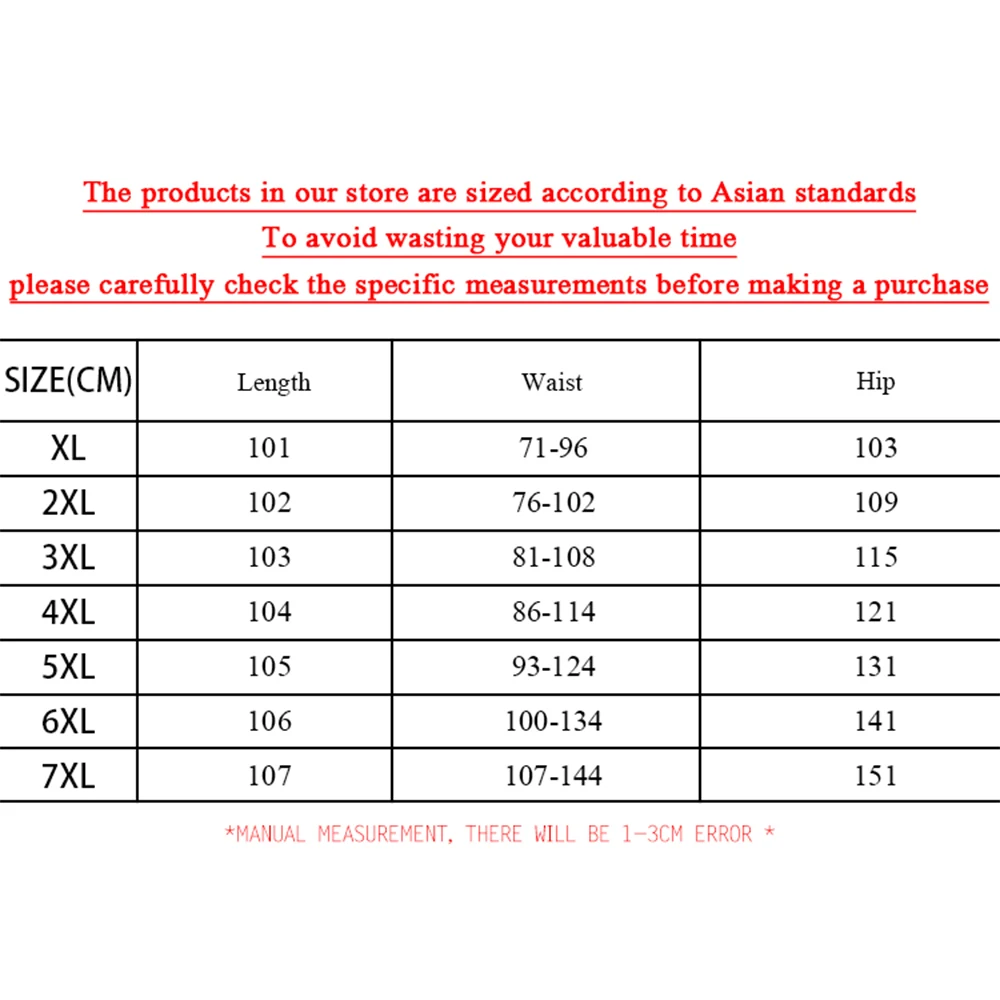 The products in our store are sized according to Asian standards
To avoid wasting your valuable time
please carefully check the specific measurements before making a purchase

| SIZE(CM) | Length | Waist | Hip |
|---|---|---|---|
| XL | 101 | 71-96 | 103 |
| 2XL | 102 | 76-102 | 109 |
| 3XL | 103 | 81-108 | 115 |
| 4XL | 104 | 86-114 | 121 |
| 5XL | 105 | 93-124 | 131 |
| 6XL | 106 | 100-134 | 141 |
| 7XL | 107 | 107-144 | 151 |

*MANUAL MEASUREMENT, THERE WILL BE 1-3CM ERROR *